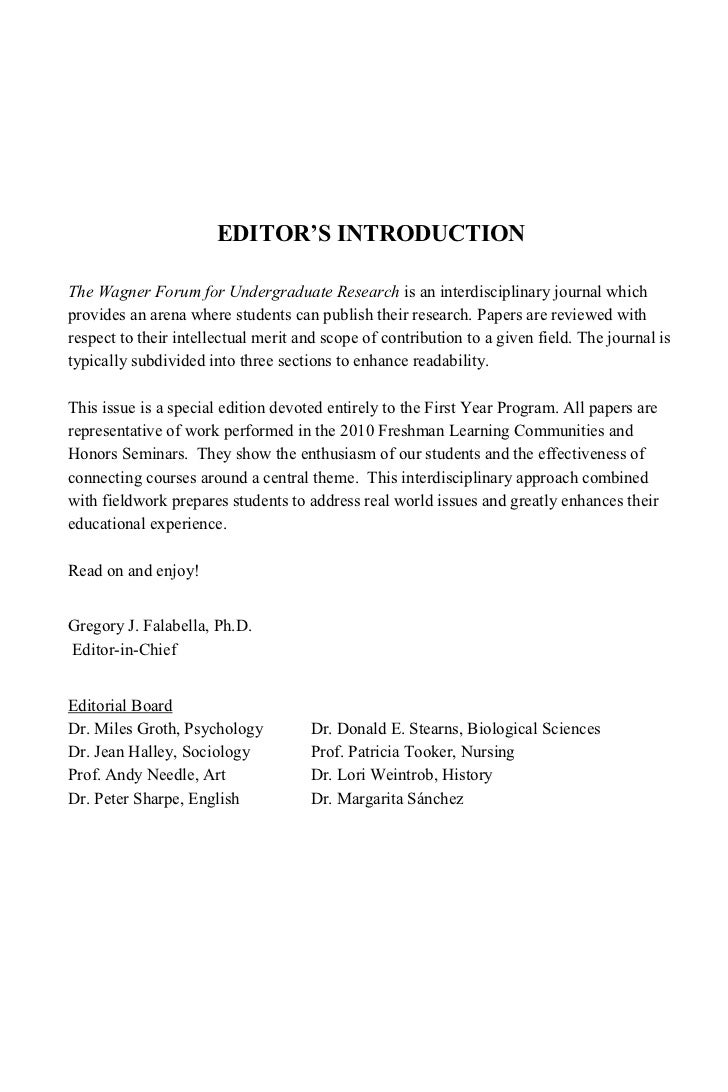 EDITOR'S INTRODUCTION

The Wagner Forum for Undergraduate Research is an interdisciplinary journal which provides an arena where students can publish their research. Papers are reviewed with respect to their intellectual merit and scope of contribution to a given field. The journal is typically subdivided into three sections to enhance readability.

This issue is a special edition devoted entirely to the First Year Program. All papers are representative of work performed in the 2010 Freshman Learning Communities and Honors Seminars. They show the enthusiasm of our students and the effectiveness of connecting courses around a central theme. This interdisciplinary approach combined with fieldwork prepares students to address real world issues and greatly enhances their educational experience.

Read on and enjoy!

Gregory J. Falabella, Ph.D.
Editor-in-Chief

Editorial Board
Dr. Miles Groth, Psychology
Dr. Jean Halley, Sociology
Prof. Andy Needle, Art
Dr. Peter Sharpe, English

Dr. Donald E. Stearns, Biological Sciences
Prof. Patricia Tooker, Nursing
Dr. Lori Weintrob, History
Dr. Margarita Sánchez